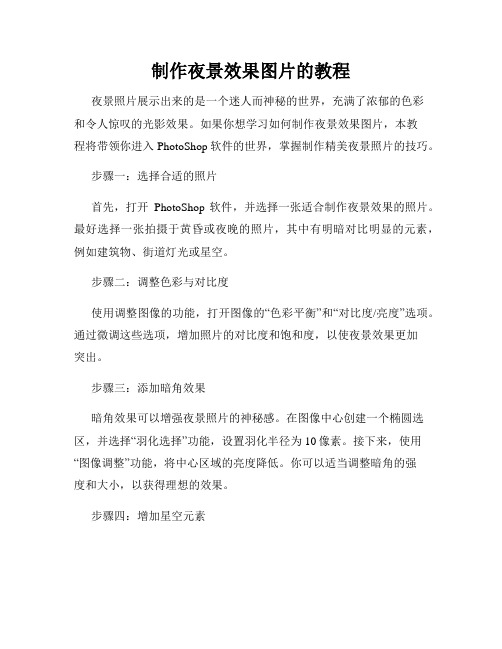 制作夜景效果图片的教程

夜景照片展示出来的是一个迷人而神秘的世界，充满了浓郁的色彩和令人惊叹的光影效果。如果你想学习如何制作夜景效果图片，本教程将带领你进入 PhotoShop 软件的世界，掌握制作精美夜景照片的技巧。

步骤一：选择合适的照片

首先，打开 PhotoShop 软件，并选择一张适合制作夜景效果的照片。最好选择一张拍摄于黄昏或夜晚的照片，其中有明暗对比明显的元素，例如建筑物、街道灯光或星空。

步骤二：调整色彩与对比度

使用调整图像的功能，打开图像的“色彩平衡”和“对比度/亮度”选项。通过微调这些选项，增加照片的对比度和饱和度，以使夜景效果更加突出。

步骤三：添加暗角效果

暗角效果可以增强夜景照片的神秘感。在图像中心创建一个椭圆选区，并选择“羽化选择”功能，设置羽化半径为 10 像素。接下来，使用“图像调整”功能，将中心区域的亮度降低。你可以适当调整暗角的强度和大小，以获得理想的效果。

步骤四：增加星空元素